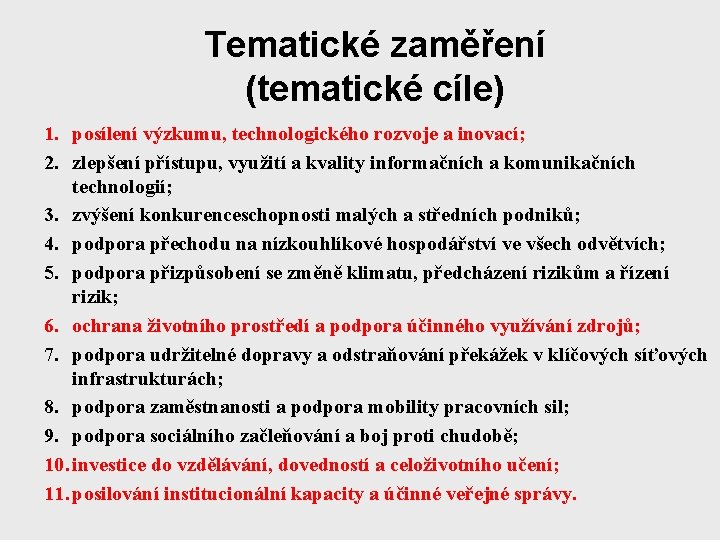 Tematické zaměření
(tematické cíle)

1. posílení výzkumu, technologického rozvoje a inovací;
2. zlepšení přístupu, využití a kvality informačních a komunikačních technologií;
3. zvýšení konkurenceschopnosti malých a středních podniků;
4. podpora přechodu na nízkouhlíkové hospodářství ve všech odvětvích;
5. podpora přizpůsobení se změně klimatu, předcházení rizikům a řízení rizik;
6. ochrana životního prostředí a podpora účinného využívání zdrojů;
7. podpora udržitelné dopravy a odstraňování překážek v klíčových síťových infrastrukturách;
8. podpora zaměstnanosti a podpora mobility pracovních sil;
9. podpora sociálního začleňování a boj proti chudobě;
10. investice do vzdělávání, dovedností a celoživotního učení;
11. posilování institucionální kapacity a účinné veřejné správy.